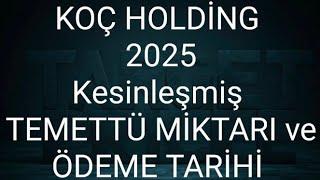 KOÇ HOLDİNG
2025
Kesinleşmiş
TEMETTÜ MİKTARI ve
ÖDEME TARİHİ